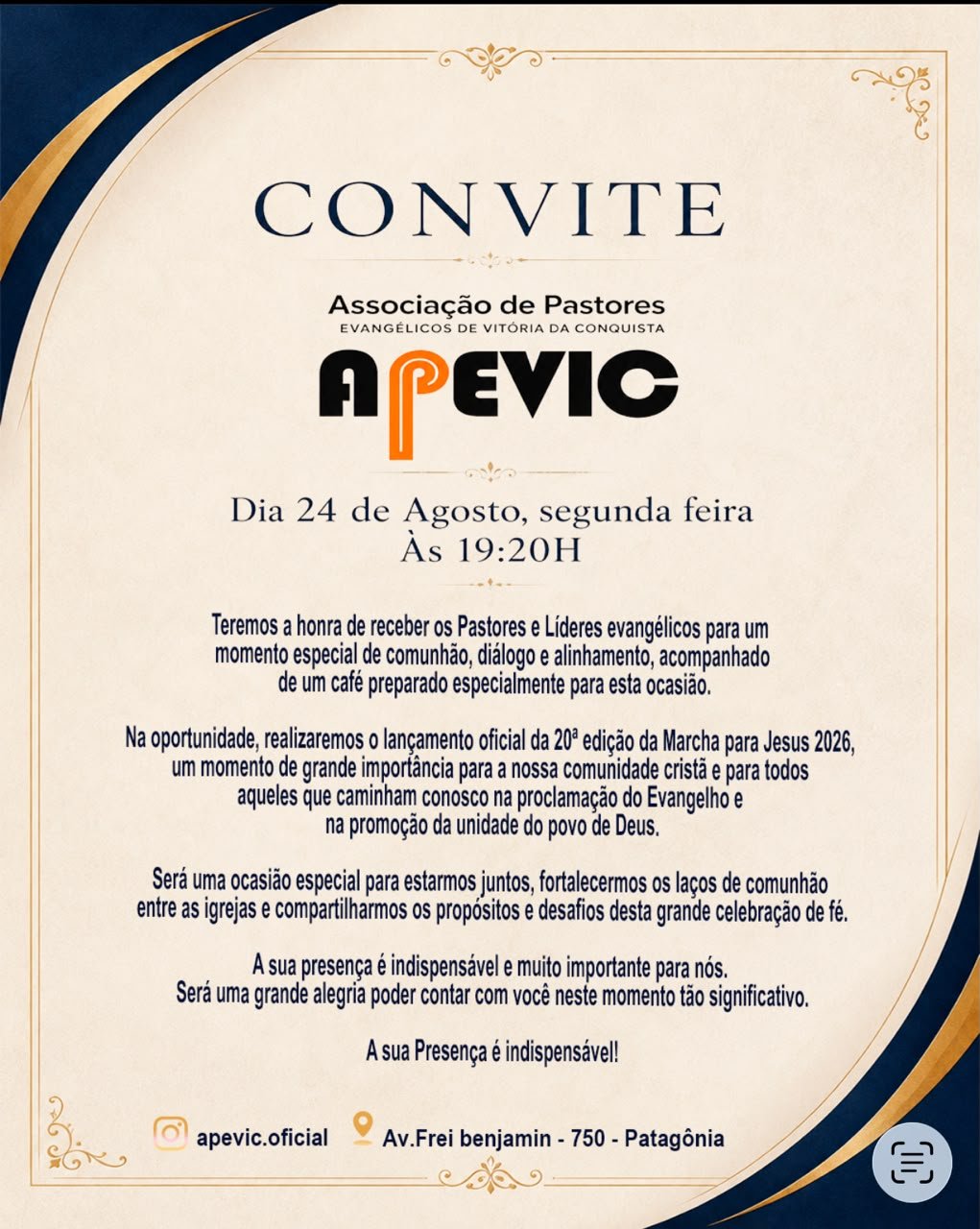 CONVITE

Associação de Pastores
EVANGÉLICOS DE VITÓRIA DA CONQUISTA

APEVIC

Dia 24 de Agosto, segunda feira
Às 19:20H

Teremos a honra de receber os Pastores e Líderes evangélicos para um momento especial de comunhão, diálogo e alinhamento, acompanhado de um café preparado especialmente para esta ocasião.

Na oportunidade, realizaremos o lançamento oficial da 20ª edição da Marcha para Jesus 2026, um momento de grande importância para a nossa comunidade cristã e para todos aqueles que caminham conosco na proclamação do Evangelho e na promoção da unidade do povo de Deus.

Será uma ocasião especial para estarmos juntos, fortalecermos os laços de comunhão entre as igrejas e compartilharmos os propósitos e desafios desta grande celebração de fé.

A sua presença é indispensável e muito importante para nós.
Será uma grande alegria poder contar com você neste momento tão significativo.

A sua Presença é indispensável!

apevic.oficial
Av.Frei benjamin - 750 - Patagônia